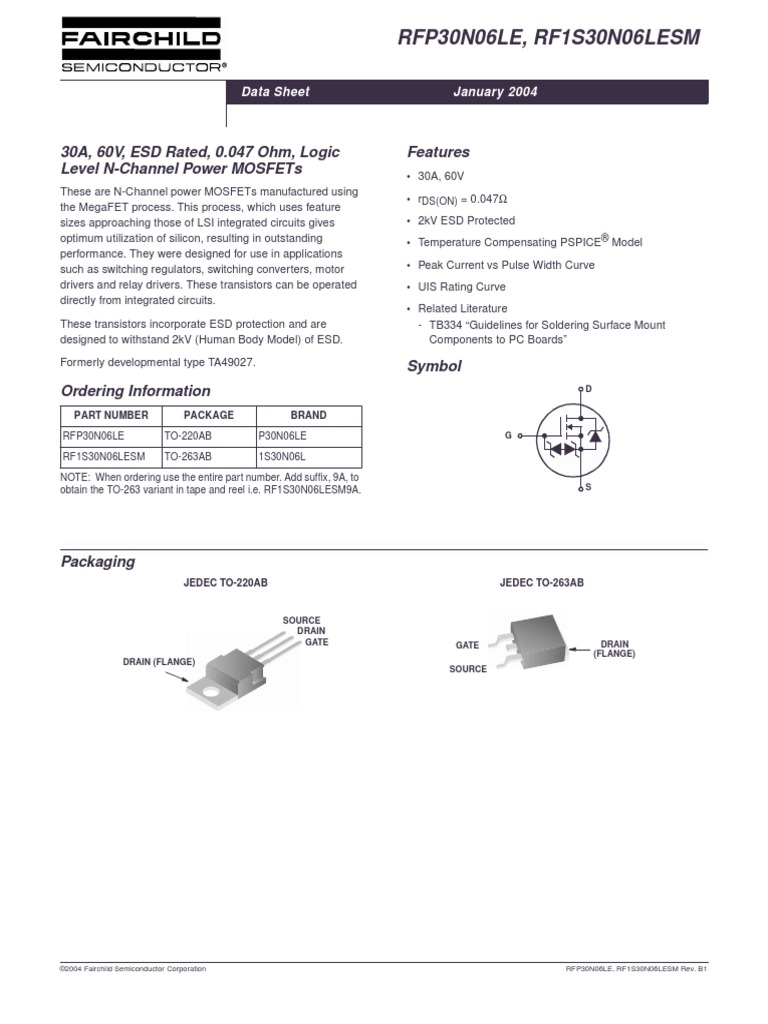 FAIRCHILD
SEMICONDUCTOR®

RFP30N06LE, RF1S30N06LESM

Data Sheet January 2004

30A, 60V, ESD Rated, 0.047 Ohm, Logic Level N-Channel Power MOSFETs

These are N-Channel power MOSFETs manufactured using the MegaFET process. This process, which uses feature sizes approaching those of LSI integrated circuits gives optimum utilization of silicon, resulting in outstanding performance. They were designed for use in applications such as switching regulators, switching converters, motor drivers and relay drivers. These transistors can be operated directly from integrated circuits.

These transistors incorporate ESD protection and are designed to withstand 2kV (Human Body Model) of ESD.

Formerly developmental type TA49027.

Ordering Information

| PART NUMBER | PACKAGE | BRAND |
|---|---|---|
| RFP30N06LE | TO-220AB | P30N06LE |
| RF1S30N06LESM | TO-263AB | 1S30N06L |

NOTE: When ordering use the entire part number. Add suffix, 9A, to obtain the TO-263 variant in tape and reel i.e. RF1S30N06LESM9A.

Features

• 30A, 60V
• $r_{DS(ON)} = 0.047\Omega$
• 2kV ESD Protected
• Temperature Compensating PSPICE® Model
• Peak Current vs Pulse Width Curve
• UIS Rating Curve
• Related Literature
- TB334 “Guidelines for Soldering Surface Mount Components to PC Boards”

Symbol

D
G
S

Packaging

JEDEC TO-220AB

SOURCE
DRAIN
GATE
DRAIN (FLANGE)

JEDEC TO-263AB

GATE
SOURCE
DRAIN (FLANGE)

©2004 Fairchild Semiconductor Corporation RFP30N06LE, RF1S30N06LESM Rev. B1